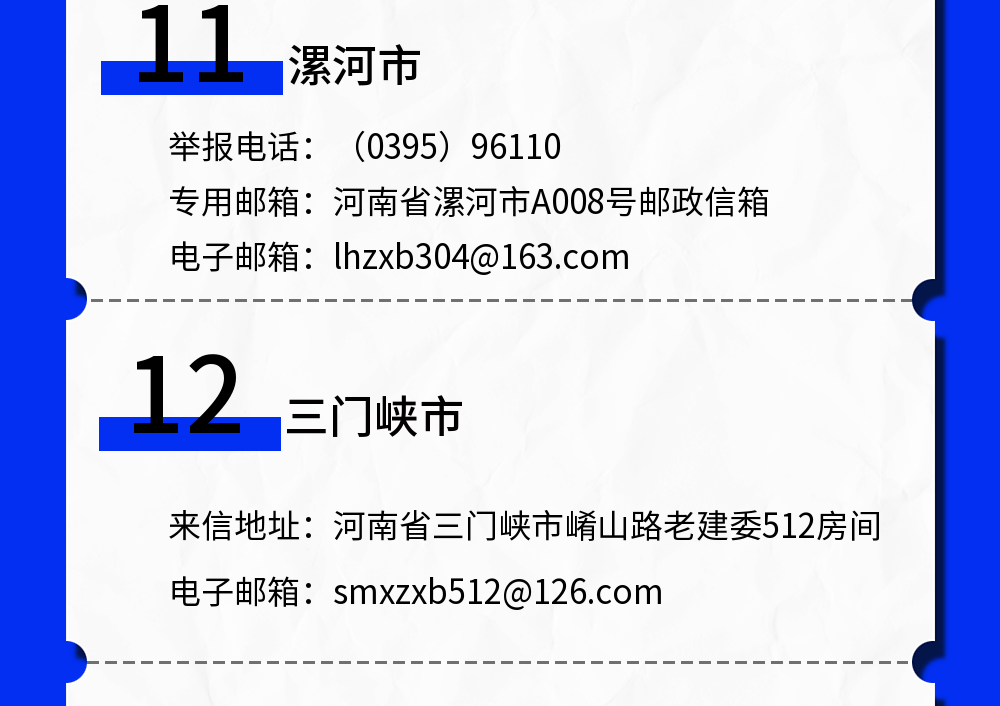 11 漯河市

举报电话：（0395）96110

专用邮箱：河南省漯河市A008号邮政信箱

电子邮箱：lhzxb304@163.com

12 三门峡市

来信地址：河南省三门峡市崤山路老建委512房间

电子邮箱：smxzxb512@126.com